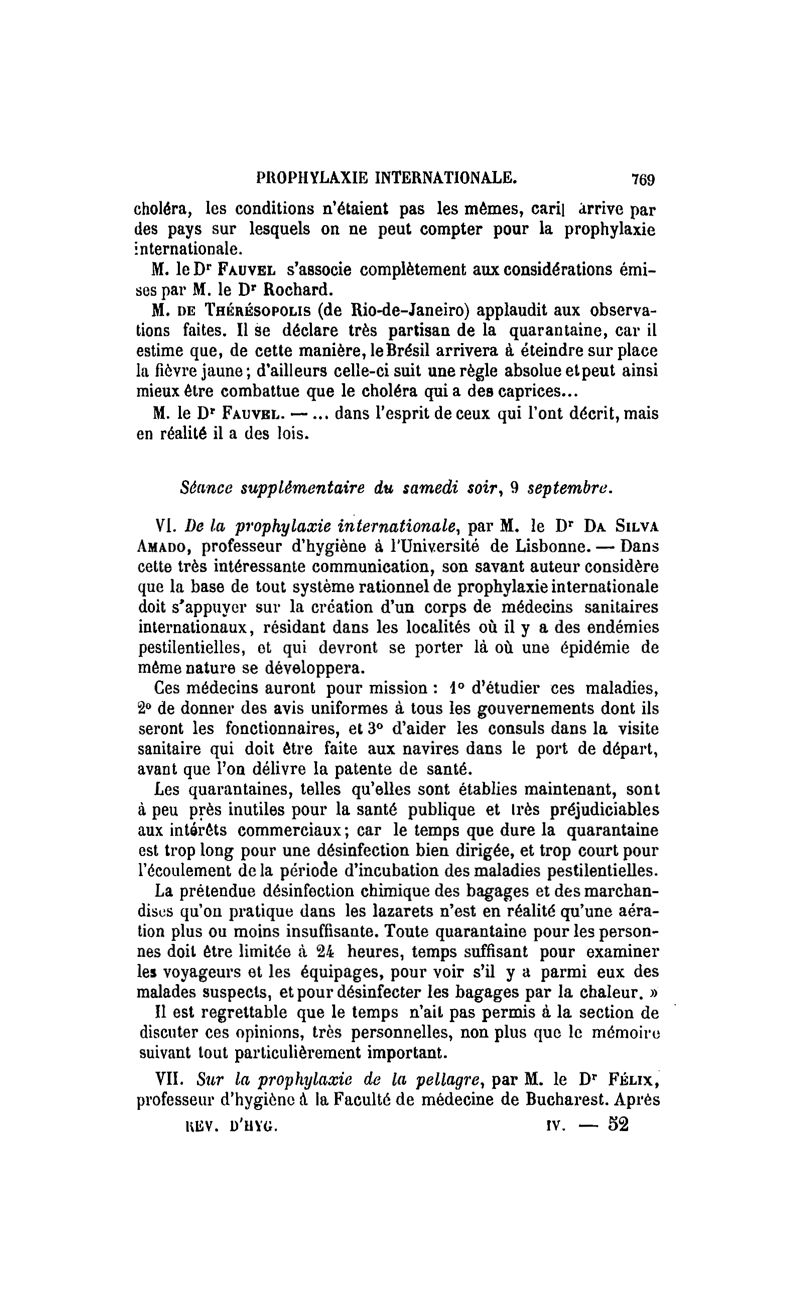 PROPHYLAXIE INTERNATIONALE. 769

choléra, les conditions n'étaient pas les mêmes, car il arrive par des pays sur lesquels on ne peut compter pour la prophylaxie internationale.

M. le Dr Fauvel s'associe complètement aux considérations émises par M. le Dr Rochard.

M. de Thérésopolis (de Rio-de-Janeiro) applaudit aux observations faites. Il se déclare très partisan de la quarantaine, car il estime que, de cette manière, le Brésil arrivera à éteindre sur place la fièvre jaune; d'ailleurs celle-ci suit une règle absolue et peut ainsi mieux être combattue que le choléra qui a des caprices...

M. le Dr Fauvel. — ... dans l'esprit de ceux qui l'ont décrit, mais en réalité il a des lois.

Séance supplémentaire du samedi soir, 9 septembre.

VI. De la prophylaxie internationale, par M. le Dr Da Silva Amado, professeur d'hygiène à l'Université de Lisbonne. — Dans cette très intéressante communication, son savant auteur considère que la base de tout système rationnel de prophylaxie internationale doit s'appuyer sur la création d'un corps de médecins sanitaires internationaux, résidant dans les localités où il y a des endémies pestilentielles, et qui devront se porter là où une épidémie de même nature se développera.

Ces médecins auront pour mission : 1° d'étudier ces maladies, 2° de donner des avis uniformes à tous les gouvernements dont ils seront les fonctionnaires, et 3° d'aider les consuls dans la visite sanitaire qui doit être faite aux navires dans le port de départ, avant que l'on délivre la patente de santé.

Les quarantaines, telles qu'elles sont établies maintenant, sont à peu près inutiles pour la santé publique et très préjudiciables aux intérêts commerciaux; car le temps que dure la quarantaine est trop long pour une désinfection bien dirigée, et trop court pour l'écoulement de la période d'incubation des maladies pestilentielles.

La prétendue désinfection chimique des bagages et des marchandises qu'on pratique dans les lazarets n'est en réalité qu'une aération plus ou moins insuffisante. Toute quarantaine pour les personnes doit être limitée à 24 heures, temps suffisant pour examiner les voyageurs et les équipages, pour voir s'il y a parmi eux des malades suspects, et pour désinfecter les bagages par la chaleur. »

Il est regrettable que le temps n'ait pas permis à la section de discuter ces opinions, très personnelles, non plus que le mémoire suivant tout particulièrement important.

VII. Sur la prophylaxie de la pellagre, par M. le Dr Félix, professeur d'hygiène à la Faculté de médecine de Bucharest. Après

REV. D'HYG. IV. — 52